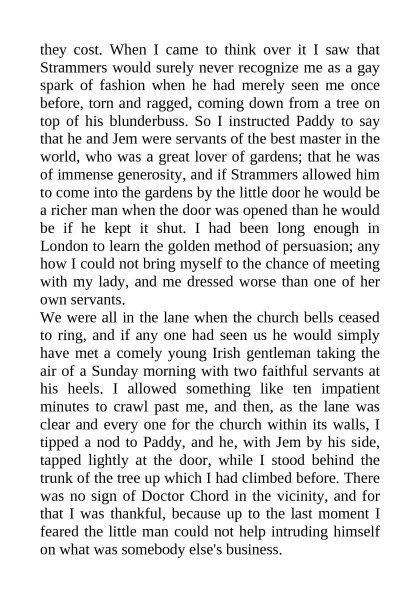 they cost. When I came to think over it I saw that Strammers would surely never recognize me as a gay spark of fashion when he had merely seen me once before, torn and ragged, coming down from a tree on top of his blunderbuss. So I instructed Paddy to say that he and Jem were servants of the best master in the world, who was a great lover of gardens; that he was of immense generosity, and if Strammers allowed him to come into the gardens by the little door he would be a richer man when the door was opened than he would be if he kept it shut. I had been long enough in London to learn the golden method of persuasion; any how I could not bring myself to the chance of meeting with my lady, and me dressed worse than one of her own servants.

We were all in the lane when the church bells ceased to ring, and if any one had seen us he would simply have met a comely young Irish gentleman taking the air of a Sunday morning with two faithful servants at his heels. I allowed something like ten impatient minutes to crawl past me, and then, as the lane was clear and every one for the church within its walls, I tipped a nod to Paddy, and he, with Jem by his side, tapped lightly at the door, while I stood behind the trunk of the tree up which I had climbed before. There was no sign of Doctor Chord in the vicinity, and for that I was thankful, because up to the last moment I feared the little man could not help intruding himself on what was somebody else's business.